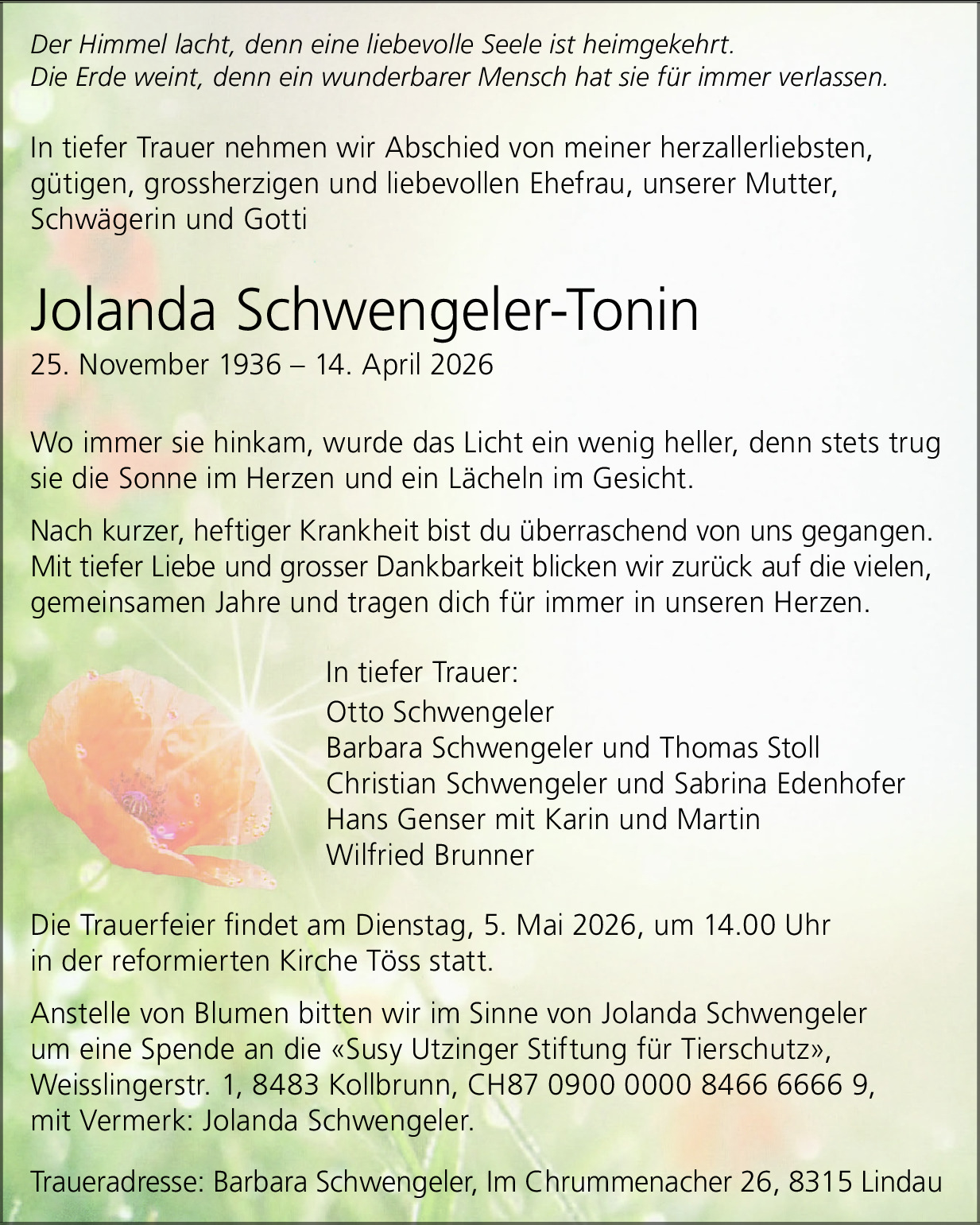 Der Himmel lacht, denn eine liebevolle Seele ist heimgekehrt.
Die Erde weint, denn ein wunderbarer Mensch hat sie für immer verlassen.

In tiefer Trauer nehmen wir Abschied von meiner herzallerliebsten, gütigen, grossherzigen und liebevollen Ehefrau, unserer Mutter, Schwägerin und Gotti

Jolanda Schwengeler-Tonin
25. November 1936 – 14. April 2026

Wo immer sie hinkam, wurde das Licht ein wenig heller, denn stets trug sie die Sonne im Herzen und ein Lächeln im Gesicht.

Nach kurzer, heftiger Krankheit bist du überraschend von uns gegangen. Mit tiefer Liebe und grosser Dankbarkeit blicken wir zurück auf die vielen, gemeinsamen Jahre und tragen dich für immer in unseren Herzen.

In tiefer Trauer:
Otto Schwengeler
Barbara Schwengeler und Thomas Stoll
Christian Schwengeler und Sabrina Edenhofer
Hans Genser mit Karin und Martin
Wilfried Brunner

Die Trauerfeier findet am Dienstag, 5. Mai 2026, um 14.00 Uhr in der reformierten Kirche Töss statt.

Anstelle von Blumen bitten wir im Sinne von Jolanda Schwengeler um eine Spende an die «Susy Utzinger Stiftung für Tierschutz», Weisslingerstr. 1, 8483 Kollbrunn, CH87 0900 0000 8466 6666 9, mit Vermerk: Jolanda Schwengeler.

Traueradresse: Barbara Schwengeler, Im Chrummenacher 26, 8315 Lindau